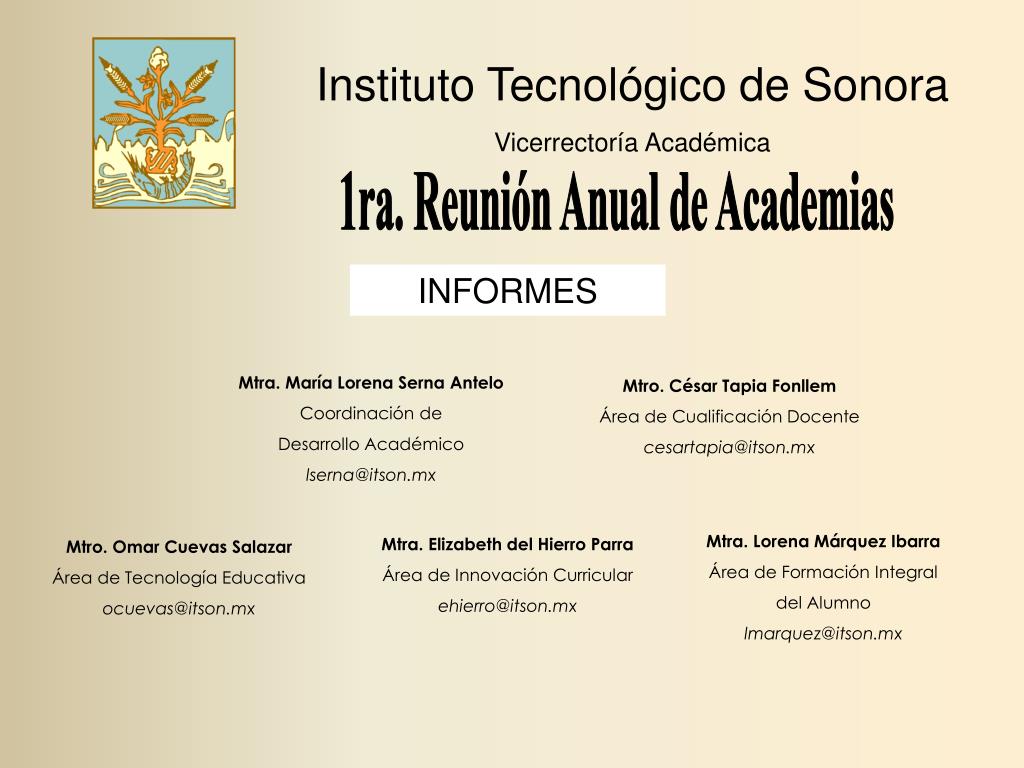 Instituto Tecnológico de Sonora

Vicerrectoría Académica

1ra. Reunión Anual de Academias

INFORMES

Mtra. María Lorena Serna Antelo
Coordinación de
Desarrollo Académico
lserna@itson.mx

Mtro. César Tapia Fonllem
Área de Cualificación Docente
cesartapia@itson.mx

Mtro. Omar Cuevas Salazar
Área de Tecnología Educativa
ocuevas@itson.mx

Mtra. Elizabeth del Hierro Parra
Área de Innovación Curricular
ehierro@itson.mx

Mtra. Lorena Márquez Ibarra
Área de Formación Integral
del Alumno
lmarquez@itson.mx